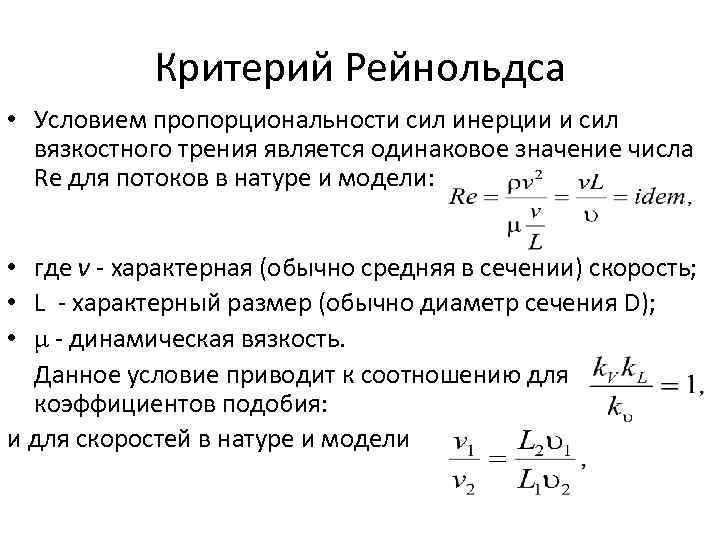 Критерий Рейнольдса

• Условием пропорциональности сил инерции и сил вязкостного трения является одинаковое значение числа Re для потоков в натуре и модели: $Re = \frac{\rho v^2}{\mu \frac{v}{L}} = \frac{vL}{\upsilon} = idem,$

• где v - характерная (обычно средняя в сечении) скорость;

• L - характерный размер (обычно диаметр сечения D);

• $\mu$ - динамическая вязкость.

Данное условие приводит к соотношению для коэффициентов подобия: $\frac{k_V k_L}{k_\upsilon} = 1,$

и для скоростей в натуре и модели $\frac{v_1}{v_2} = \frac{L_2 \upsilon_1}{L_1 \upsilon_2},$